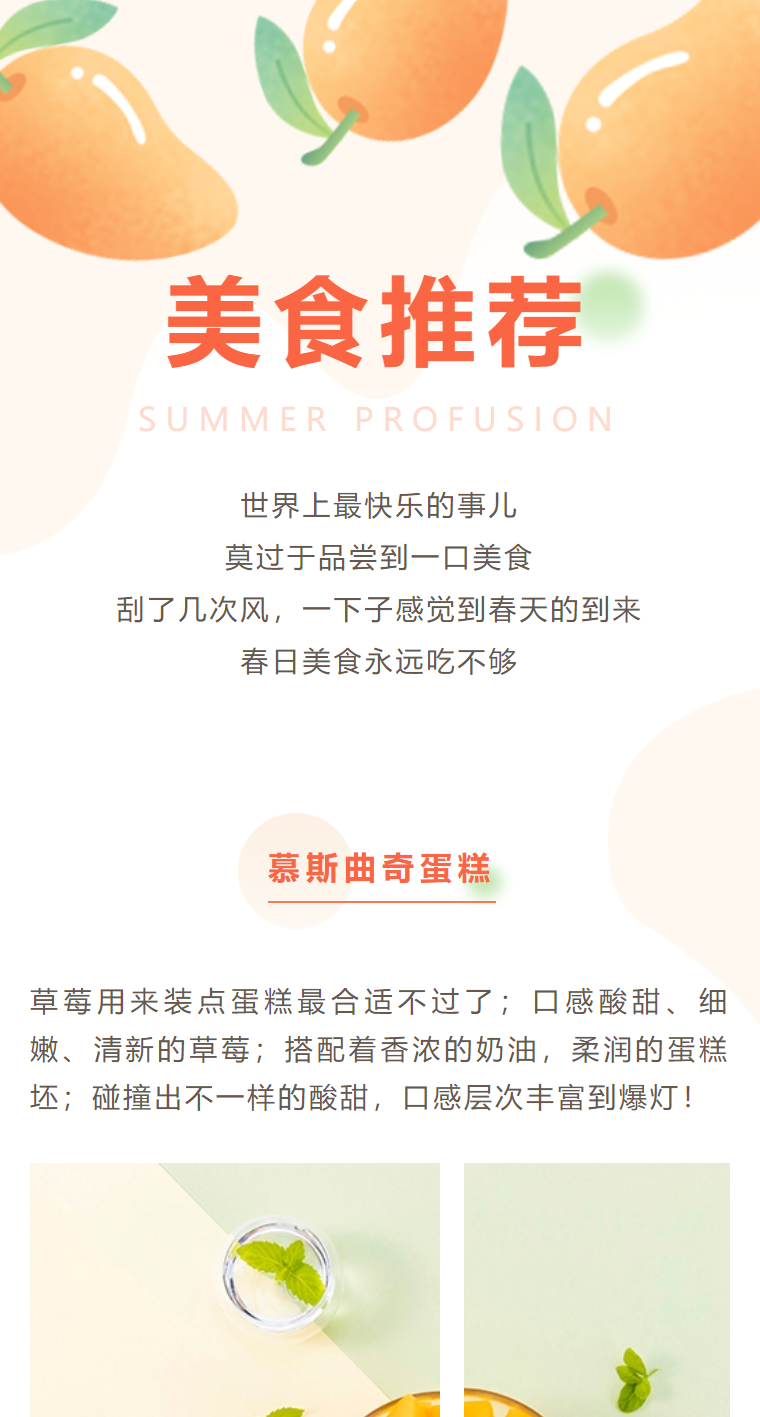 美食推荐

SUMMER PROFUSION

世界上最快乐的事儿
莫过于品尝到一口美食
刮了几次风，一下子感觉到春天的到来
春日美食永远吃不够

慕斯曲奇蛋糕

草莓用来装点蛋糕最合适不过了；口感酸甜、细嫩、清新的草莓；搭配着香浓的奶油，柔润的蛋糕坯；碰撞出不一样的酸甜，口感层次丰富到爆灯！